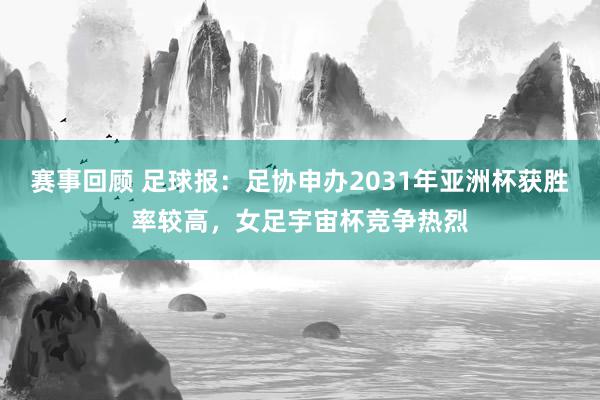 赛事回顾 足球报：足协申办2031年亚洲杯获胜率较高，女足宇宙杯竞争热烈